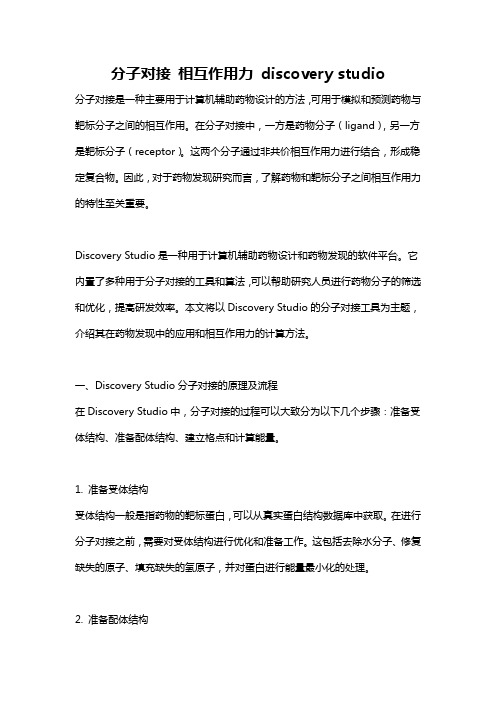 分子对接 相互作用力 discovery studio

分子对接是一种主要用于计算机辅助药物设计的方法，可用于模拟和预测药物与靶标分子之间的相互作用。在分子对接中，一方是药物分子（ligand），另一方是靶标分子（receptor）。这两个分子通过非共价相互作用力进行结合，形成稳定复合物。因此，对于药物发现研究而言，了解药物和靶标分子之间相互作用力的特性至关重要。

Discovery Studio 是一种用于计算机辅助药物设计和药物发现的软件平台。它内置了多种用于分子对接的工具和算法，可以帮助研究人员进行药物分子的筛选和优化，提高研发效率。本文将以 Discovery Studio 的分子对接工具为主题，介绍其在药物发现中的应用和相互作用力的计算方法。

一、Discovery Studio 分子对接的原理及流程

在 Discovery Studio 中，分子对接的过程可以大致分为以下几个步骤：准备受体结构、准备配体结构、建立格点和计算能量。

1. 准备受体结构

受体结构一般是指药物的靶标蛋白，可以从真实蛋白结构数据库中获取。在进行分子对接之前，需要对受体结构进行优化和准备工作。这包括去除水分子、修复缺失的原子、填充缺失的氢原子，并对蛋白进行能量最小化的处理。

2. 准备配体结构